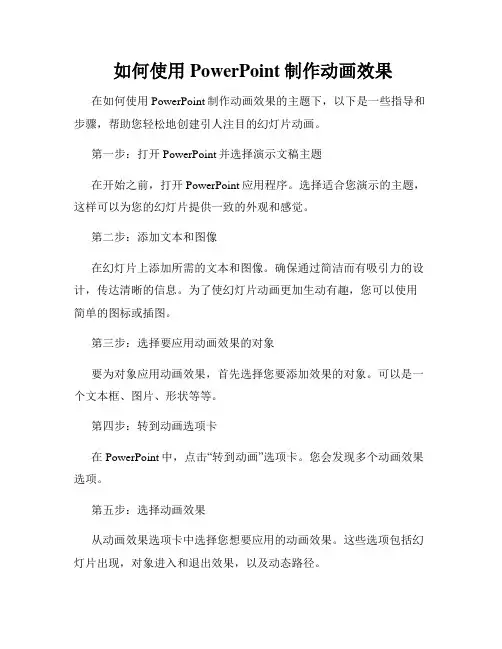 如何使用 PowerPoint 制作动画效果

在如何使用 PowerPoint 制作动画效果的主题下，以下是一些指导和步骤，帮助您轻松地创建引人注目的幻灯片动画。

第一步：打开 PowerPoint 并选择演示文稿主题

在开始之前，打开 PowerPoint 应用程序。选择适合您演示的主题，这样可以为您的幻灯片提供一致的外观和感觉。

第二步：添加文本和图像

在幻灯片上添加所需的文本和图像。确保通过简洁而有吸引力的设计，传达清晰的信息。为了使幻灯片动画更加生动有趣，您可以使用简单的图标或插图。

第三步：选择要应用动画效果的对象

要为对象应用动画效果，首先选择您要添加效果的对象。可以是一个文本框、图片、形状等等。

第四步：转到动画选项卡

在 PowerPoint 中，点击“转到动画”选项卡。您会发现多个动画效果选项。

第五步：选择动画效果

从动画效果选项卡中选择您想要应用的动画效果。这些选项包括幻灯片出现，对象进入和退出效果，以及动态路径。